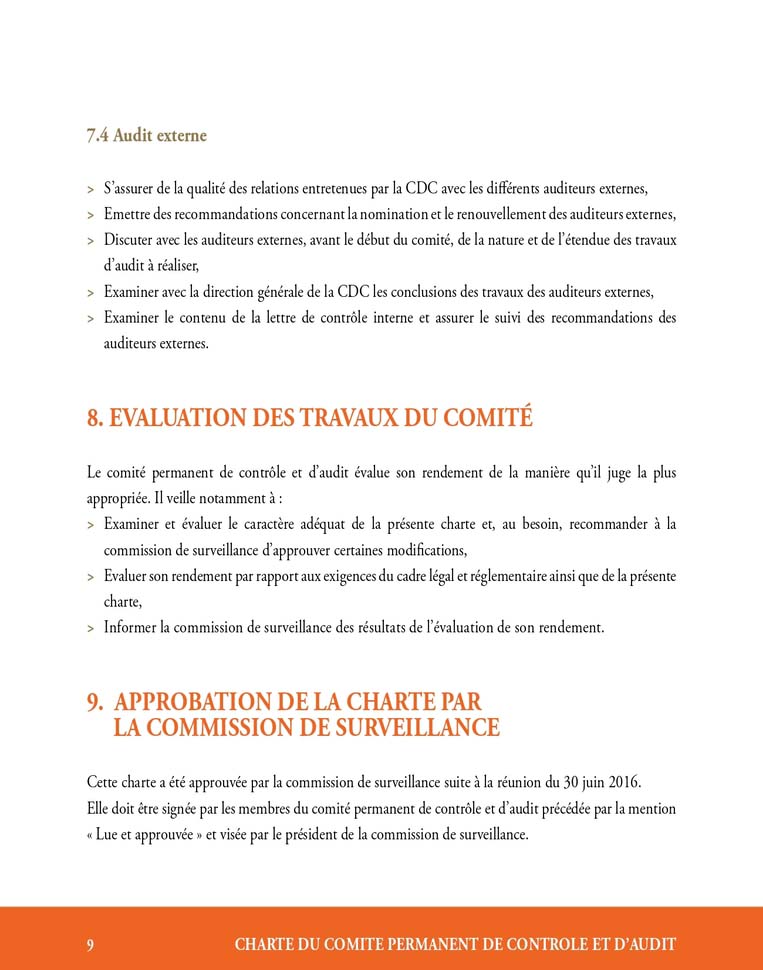 7.4 Audit externe

> S'assurer de la qualité des relations entretenues par la CDC avec les différents auditeurs externes,
> Emettre des recommandations concernant la nomination et le renouvellement des auditeurs externes,
> Discuter avec les auditeurs externes, avant le début du comité, de la nature et de l'étendue des travaux d'audit à réaliser,
> Examiner avec la direction générale de la CDC les conclusions des travaux des auditeurs externes,
> Examiner le contenu de la lettre de contrôle interne et assurer le suivi des recommandations des auditeurs externes.

8. EVALUATION DES TRAVAUX DU COMITÉ

Le comité permanent de contrôle et d'audit évalue son rendement de la manière qu'il juge la plus appropriée. Il veille notamment à :
> Examiner et évaluer le caractère adéquat de la présente charte et, au besoin, recommander à la commission de surveillance d'approuver certaines modifications,
> Evaluer son rendement par rapport aux exigences du cadre légal et réglementaire ainsi que de la présente charte,
> Informer la commission de surveillance des résultats de l'évaluation de son rendement.

9. APPROBATION DE LA CHARTE PAR LA COMMISSION DE SURVEILLANCE

Cette charte a été approuvée par la commission de surveillance suite à la réunion du 30 juin 2016.
Elle doit être signée par les membres du comité permanent de contrôle et d'audit précédée par la mention « Lue et approuvée » et visée par le président de la commission de surveillance.

9 CHARTE DU COMITE PERMANENT DE CONTROLE ET D'AUDIT